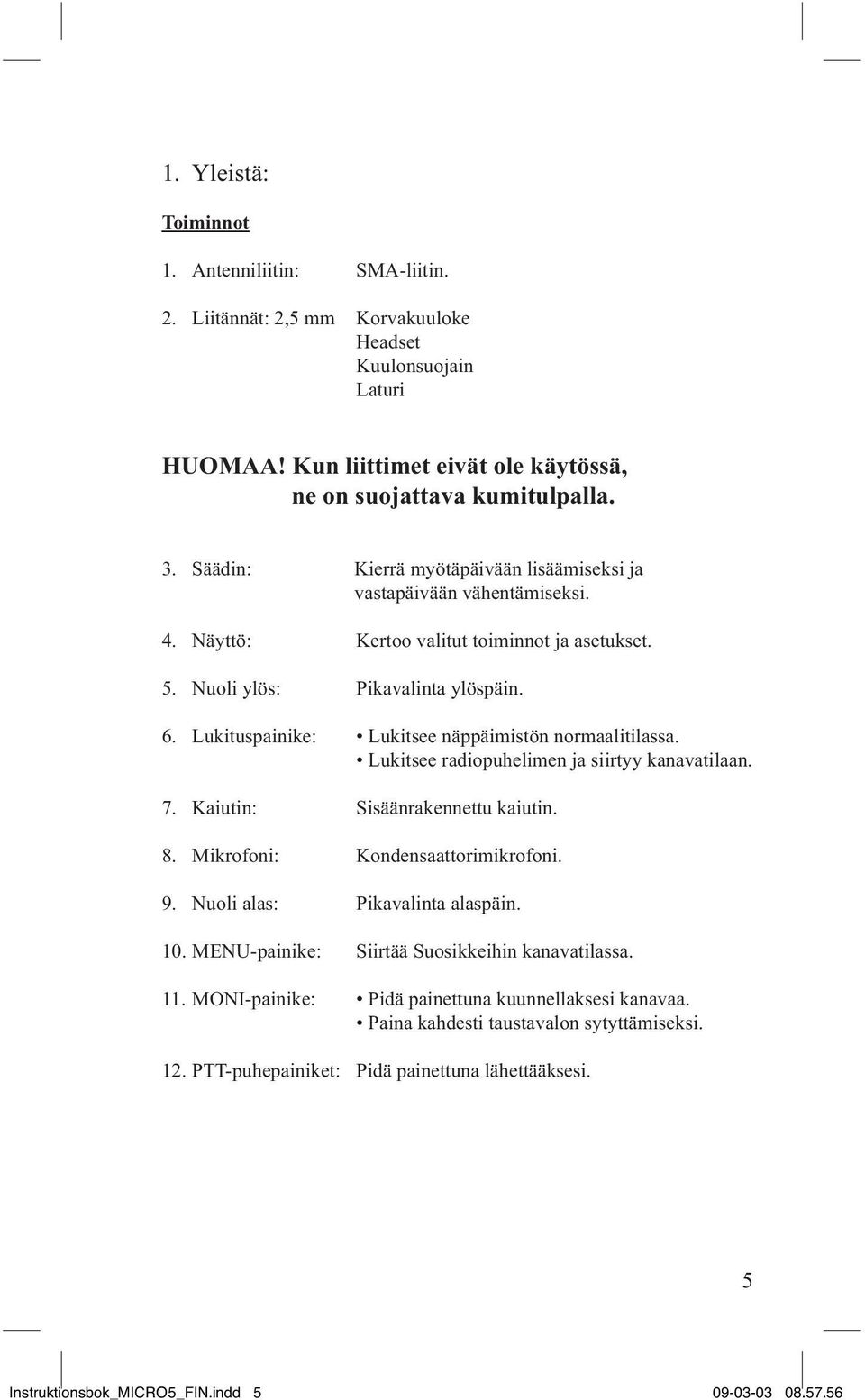 1. Yleistä:

Toiminnot

1. Antenniliitin: SMA-liitin.

2. Liitännät: 2,5 mm Korvakuuloke
Headset
Kuulonsuojain
Laturi

HUOMAA! Kun liittimet eivät ole käytössä, ne on suojattava kumitulpalla.

3. Säädin: Kierrä myötäpäivään lisäämiseksi ja vastapäivään vähentämiseksi.

4. Näyttö: Kertoo valitut toiminnot ja asetukset.

5. Nuoli ylös: Pikavalinta ylöspäin.

6. Lukituspainike: • Lukitsee näppäimistön normaalitilassa.
• Lukitsee radiopuhelimen ja siirtyy kanavatilaan.

7. Kaiutin: Sisäänrakennettu kaiutin.

8. Mikrofoni: Kondensaattorimikrofoni.

9. Nuoli alas: Pikavalinta alaspäin.

10. MENU-painike: Siirtää Suosikkeihin kanavatilassa.

11. MONI-painike: • Pidä painettuna kuunnellaksesi kanavaa.
• Paina kahdesti taustavalon sytyttämiseksi.

12. PTT-puhepainiket: Pidä painettuna lähettääksesi.

5

Instruktionsbok_MICRO5_FIN.indd 5 09-03-03 08.57.56